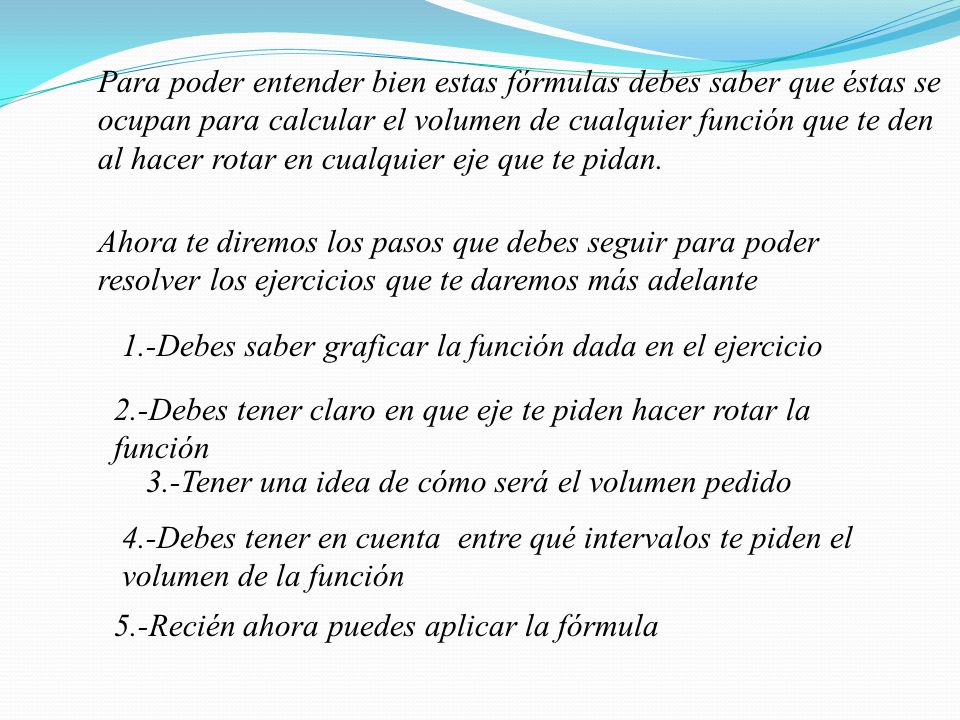 Para poder entender bien estas fórmulas debes saber que éstas se ocupan para calcular el volumen de cualquier función que te den al hacer rotar en cualquier eje que te pidan.

Ahora te diremos los pasos que debes seguir para poder resolver los ejercicios que te daremos más adelante

1.-Debes saber graficar la función dada en el ejercicio

2.-Debes tener claro en que eje te piden hacer rotar la función

3.-Tener una idea de cómo será el volumen pedido

4.-Debes tener en cuenta entre qué intervalos te piden el volumen de la función

5.-Recién ahora puedes aplicar la fórmula